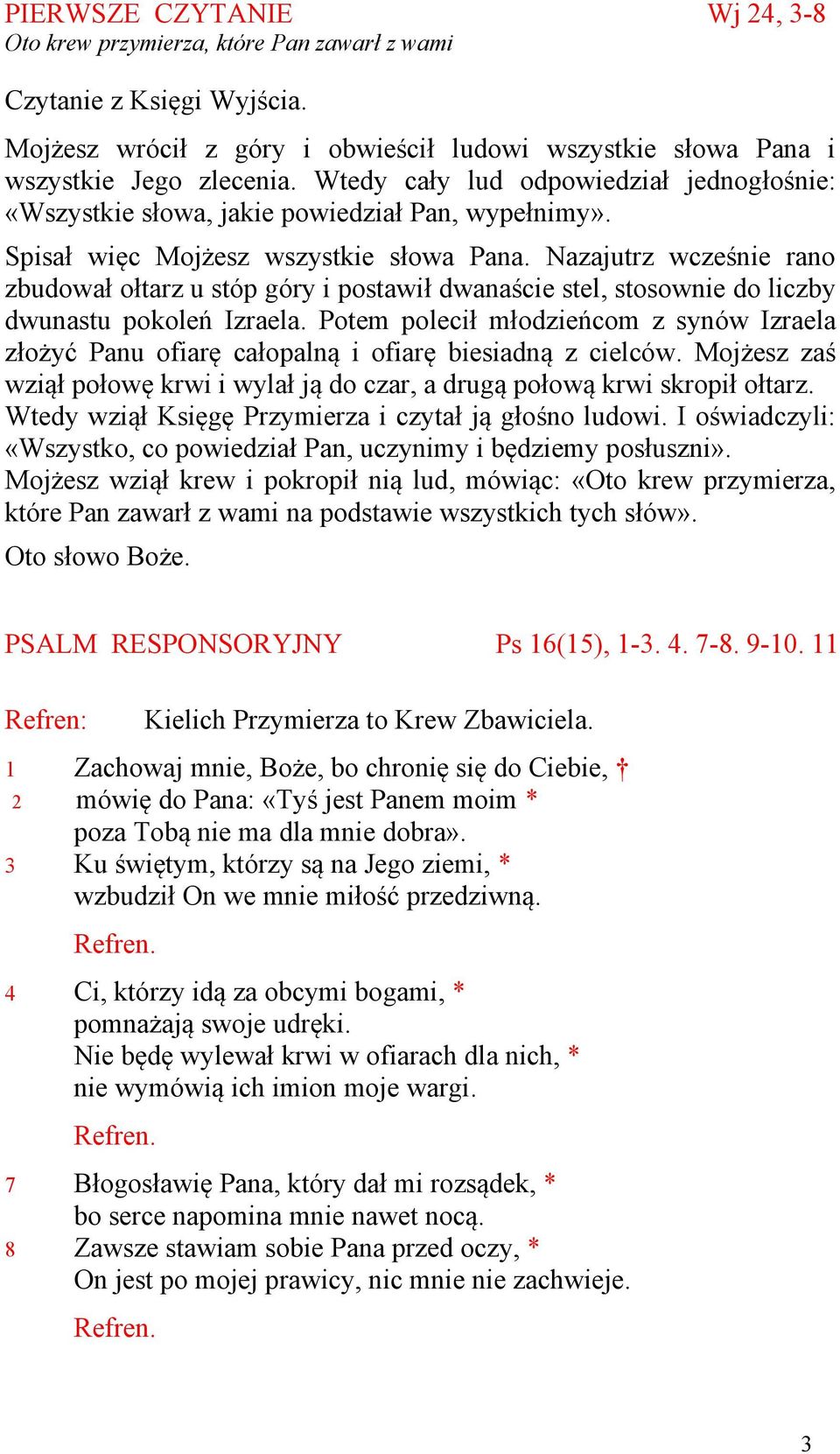 PIERWSZE CZYTANIE Wj 24, 3-8
Oto krew przymierza, które Pan zawarł z wami

Czytanie z Księgi Wyjścia.

Mojżesz wrócił z góry i obwieścił ludowi wszystkie słowa Pana i wszystkie Jego zlecenia. Wtedy cały lud odpowiedział jednogłośnie: «Wszystkie słowa, jakie powiedział Pan, wypełnimy».

Spisał więc Mojżesz wszystkie słowa Pana. Nazajutrz wcześnie rano zbudował ołtarz u stóp góry i postawił dwanaście stel, stosownie do liczby dwunastu pokoleń Izraela. Potem polecił młodzieńcom z synów Izraela złożyć Panu ofiarę całopalną i ofiarę biesiadną z cielców. Mojżesz zaś wziął połowę krwi i wylał ją do czar, a drugą połową krwi skropił ołtarz. Wtedy wziął Księgę Przymierza i czytał ją głośno ludowi. I oświadczyli: «Wszystko, co powiedział Pan, uczynimy i będziemy posłuszni». Mojżesz wziął krew i pokropił nią lud, mówiąc: «Oto krew przymierza, które Pan zawarł z wami na podstawie wszystkich tych słów».

Oto słowo Boże.

PSALM RESPONSORYJNY Ps 16(15), 1-3. 4. 7-8. 9-10. 11

Refren: Kielich Przymierza to Krew Zbawiciela.

1 Zachowaj mnie, Boże, bo chronię się do Ciebie, †
2 mówię do Pana: «Tyś jest Panem moim *
poza Tobą nie ma dla mnie dobra».
3 Ku świętym, którzy są na Jego ziemi, *
wzbudził On we mnie miłość przedziwną.

Refren.

4 Ci, którzy idą za obcymi bogami, *
pomnażają swoje udręki.
Nie będę wylewał krwi w ofiarach dla nich, *
nie wymówią ich imion moje wargi.

Refren.

7 Błogosławię Pana, który dał mi rozsądek, *
bo serce napomina mnie nawet nocą.
8 Zawsze stawiam sobie Pana przed oczy, *
On jest po mojej prawicy, nic mnie nie zachwieje.

Refren.

3